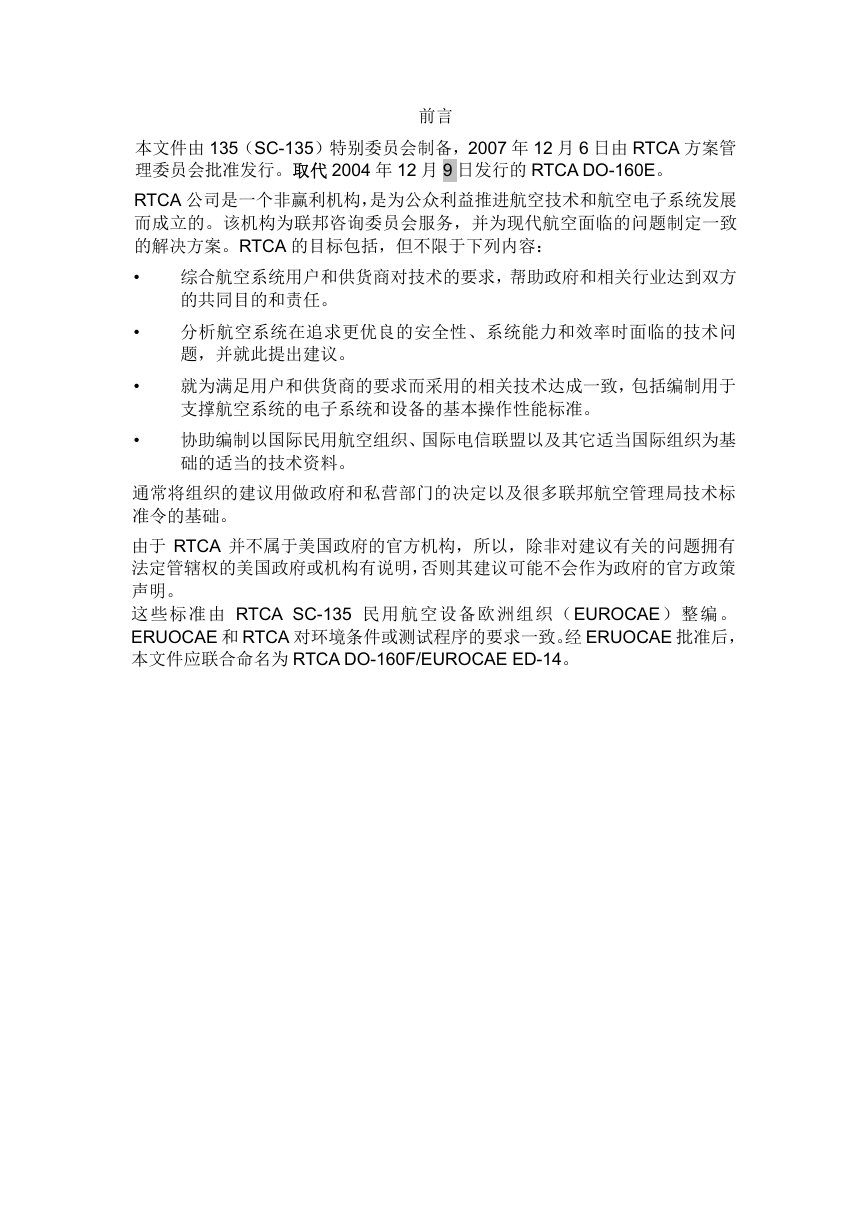 前言

本文件由 135（SC-135）特别委员会制备，2007 年 12 月 6 日由 RTCA 方案管理委员会批准发行。取代 2004 年 12 月 9 日发行的 RTCA DO-160E。

RTCA 公司是一个非赢利机构，是为公众利益推进航空技术和航空电子系统发展而成立的。该机构为联邦咨询委员会服务，并为现代航空面临的问题制定一致的解决方案。RTCA 的目标包括，但不限于下列内容：

• 综合航空系统用户和供货商对技术的要求，帮助政府和相关行业达到双方的共同目的和责任。

• 分析航空系统在追求更优良的安全性、系统能力和效率时面临的技术问题，并就此提出建议。

• 就为满足用户和供货商的要求而采用的相关技术达成一致，包括编制用于支撑航空系统的电子系统和设备的基本操作性能标准。

• 协助编制以国际民用航空组织、国际电信联盟以及其它适当国际组织为基础的适当的技术资料。

通常将组织的建议用做政府和私营部门的决定以及很多联邦航空管理局技术标准令的基础。

由于 RTCA 并不属于美国政府的官方机构，所以，除非对建议有关的问题拥有法定管辖权的美国政府或机构有说明，否则其建议可能不会作为政府的官方政策声明。
这些标准由 RTCA SC-135 民用航空设备欧洲组织（EUROCAE）整编。ERUOCAE 和 RTCA 对环境条件或测试程序的要求一致。经 ERUOCAE 批准后，本文件应联合命名为 RTCA DO-160F/EUROCAE ED-14。